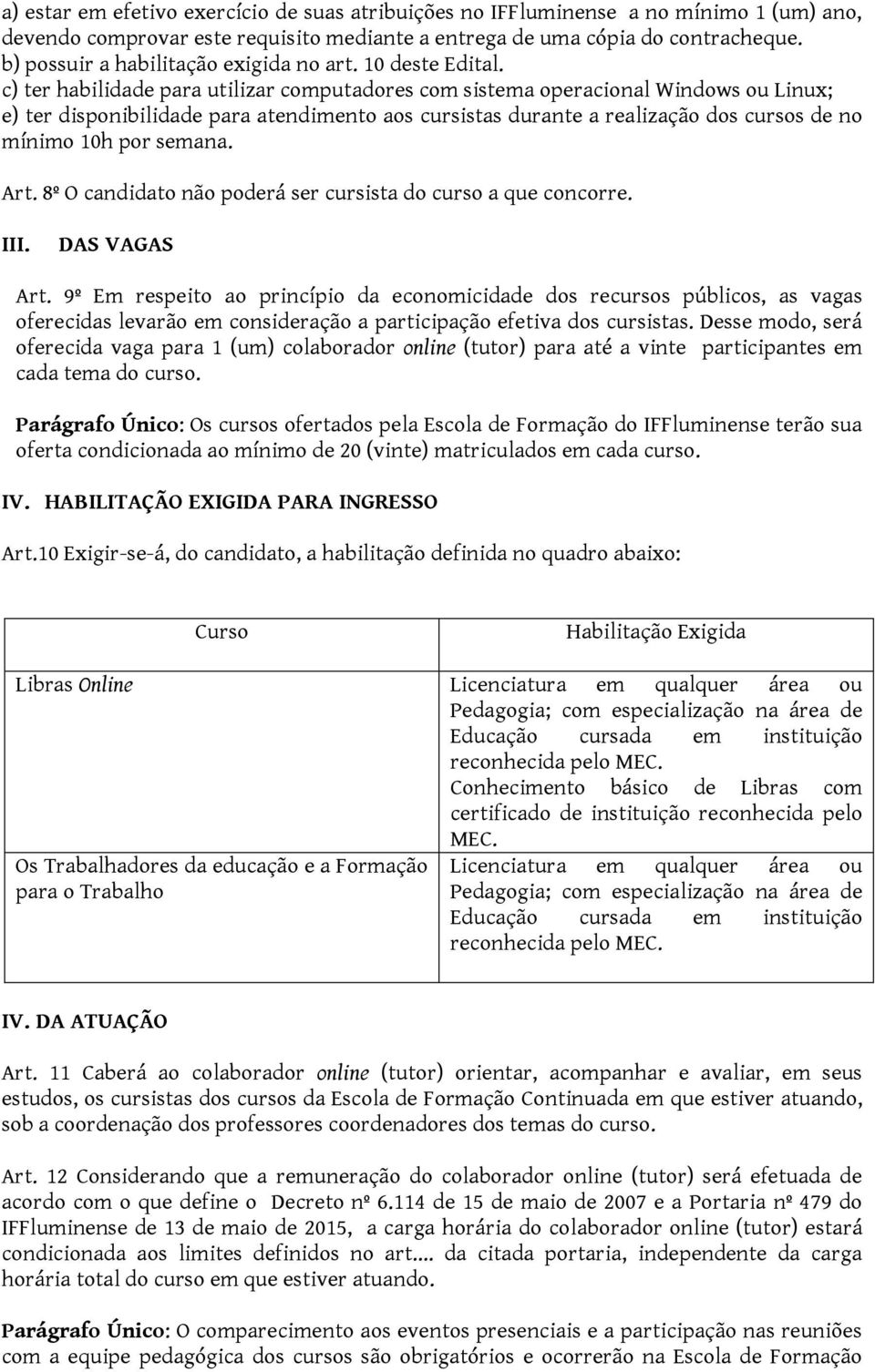 a) estar em efetivo exercício de suas atribuições no IFFluminense a no mínimo 1 (um) ano, devendo comprovar este requisito mediante a entrega de uma cópia do contracheque.
b) possuir a habilitação exigida no art. 10 deste Edital.
c) ter habilidade para utilizar computadores com sistema operacional Windows ou Linux;
e) ter disponibilidade para atendimento aos cursistas durante a realização dos cursos de no mínimo 10h por semana.

Art. 8º O candidato não poderá ser cursista do curso a que concorre.

III. DAS VAGAS

Art. 9º Em respeito ao princípio da economicidade dos recursos públicos, as vagas oferecidas levarão em consideração a participação efetiva dos cursistas. Desse modo, será oferecida vaga para 1 (um) colaborador online (tutor) para até a vinte participantes em cada tema do curso.

Parágrafo Único: Os cursos ofertados pela Escola de Formação do IFFluminense terão sua oferta condicionada ao mínimo de 20 (vinte) matriculados em cada curso.

IV. HABILITAÇÃO EXIGIDA PARA INGRESSO

Art.10 Exigir-se-á, do candidato, a habilitação definida no quadro abaixo:

| Curso | Habilitação Exigida |
|---|---|
| Libras Online | Licenciatura em qualquer área ou Pedagogia; com especialização na área de Educação cursada em instituição reconhecida pelo MEC. Conhecimento básico de Libras com certificado de instituição reconhecida pelo MEC. |
| Os Trabalhadores da educação e a Formação para o Trabalho | Licenciatura em qualquer área ou Pedagogia; com especialização na área de Educação cursada em instituição reconhecida pelo MEC. |

IV. DA ATUAÇÃO

Art. 11 Caberá ao colaborador online (tutor) orientar, acompanhar e avaliar, em seus estudos, os cursistas dos cursos da Escola de Formação Continuada em que estiver atuando, sob a coordenação dos professores coordenadores dos temas do curso.

Art. 12 Considerando que a remuneração do colaborador online (tutor) será efetuada de acordo com o que define o Decreto nº 6.114 de 15 de maio de 2007 e a Portaria nº 479 do IFFluminense de 13 de maio de 2015, a carga horária do colaborador online (tutor) estará condicionada aos limites definidos no art.... da citada portaria, independente da carga horária total do curso em que estiver atuando.

Parágrafo Único: O comparecimento aos eventos presenciais e a participação nas reuniões com a equipe pedagógica dos cursos são obrigatórios e ocorrerão na Escola de Formação